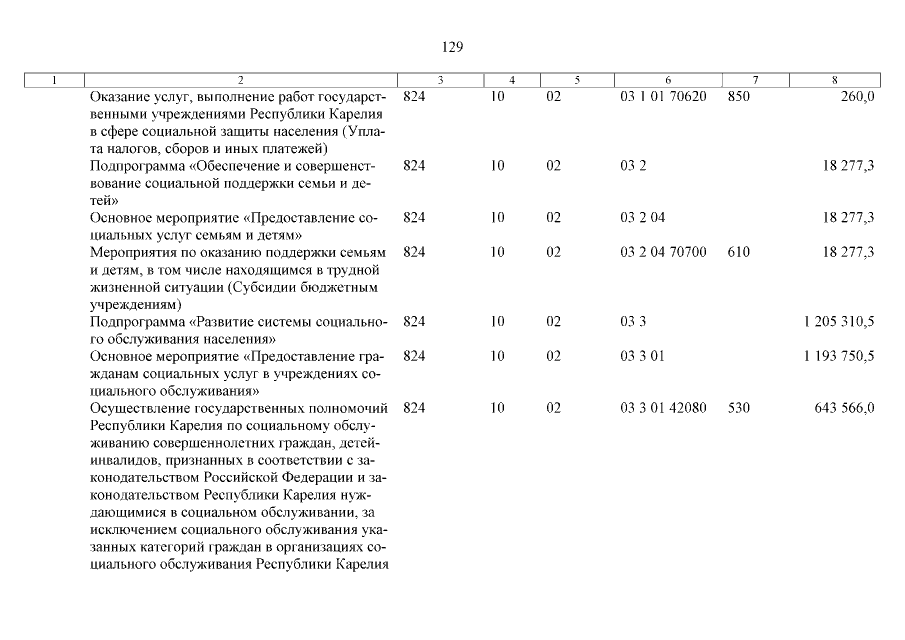 129

| 1 | 2 | 3 | 4 | 5 | 6 | 7 | 8 |
|---|---|---|---|---|---|---|---|
| | Оказание услуг, выполнение работ государственными учреждениями Республики Карелия в сфере социальной защиты населения (Уплата налогов, сборов и иных платежей) | 824 | 10 | 02 | 03 1 01 70620 | 850 | 260,0 |
| | Подпрограмма «Обеспечение и совершенствование социальной поддержки семьи и детей» | 824 | 10 | 02 | 03 2 | | 18 277,3 |
| | Основное мероприятие «Предоставление социальных услуг семьям и детям» | 824 | 10 | 02 | 03 2 04 | | 18 277,3 |
| | Мероприятия по оказанию поддержки семьям и детям, в том числе находящимся в трудной жизненной ситуации (Субсидии бюджетным учреждениям) | 824 | 10 | 02 | 03 2 04 70700 | 610 | 18 277,3 |
| | Подпрограмма «Развитие системы социального обслуживания населения» | 824 | 10 | 02 | 03 3 | | 1 205 310,5 |
| | Основное мероприятие «Предоставление гражданам социальных услуг в учреждениях социального обслуживания» | 824 | 10 | 02 | 03 3 01 | | 1 193 750,5 |
| | Осуществление государственных полномочий Республики Карелия по социальному обслуживанию совершеннолетних граждан, детей-инвалидов, признанных в соответствии с законодательством Российской Федерации и законодательством Республики Карелия нуждающимися в социальном обслуживании, за исключением социального обслуживания указанных категорий граждан в организациях социального обслуживания Республики Карелия | 824 | 10 | 02 | 03 3 01 42080 | 530 | 643 566,0 |